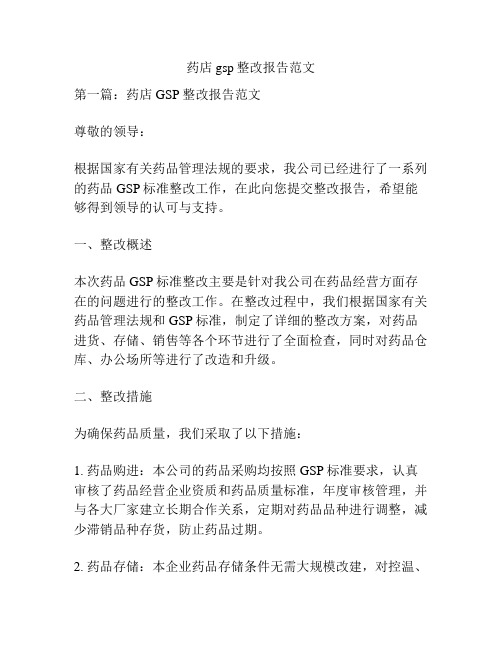 药店 gsp 整改报告范文

第一篇：药店 GSP 整改报告范文

尊敬的领导：

根据国家有关药品管理法规的要求，我公司已经进行了一系列的药品 GSP 标准整改工作，在此向您提交整改报告，希望能够得到领导的认可与支持。

一、整改概述

本次药品 GSP 标准整改主要是针对我公司在药品经营方面存在的问题进行的整改工作。在整改过程中，我们根据国家有关药品管理法规和 GSP 标准，制定了详细的整改方案，对药品进货、存储、销售等各个环节进行了全面检查，同时对药品仓库、办公场所等进行了改造和升级。

二、整改措施

为确保药品质量，我们采取了以下措施：

1. 药品购进：本公司的药品采购均按照 GSP 标准要求，认真审核了药品经营企业资质和药品质量标准，年度审核管理，并与各大厂家建立长期合作关系，定期对药品品种进行调整，减少滞销品种存货，防止药品过期。

2. 药品存储：本企业药品存储条件无需大规模改建，对控温、